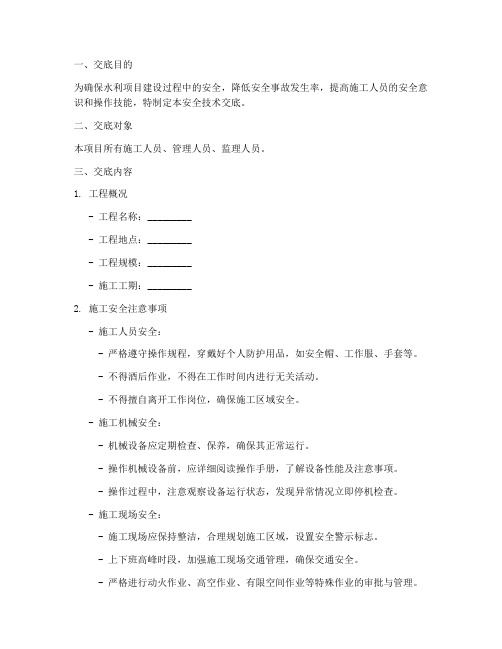 一、交底目的

为确保水利项目建设过程中的安全，降低安全事故发生率，提高施工人员的安全意识和操作技能，特制定本安全技术交底。

二、交底对象

本项目所有施工人员、管理人员、监理人员。

三、交底内容

1. 工程概况

- 工程名称：________

- 工程地点：________

- 工程规模：________

- 施工工期：________

2. 施工安全注意事项

- 施工人员安全：

- 严格遵守操作规程，穿戴好个人防护用品，如安全帽、工作服、手套等。

- 不得酒后作业，不得在工作时间内进行无关活动。

- 不得擅自离开工作岗位，确保施工区域安全。

- 施工机械安全：

- 机械设备应定期检查、保养，确保其正常运行。

- 操作机械设备前，应详细阅读操作手册，了解设备性能及注意事项。

- 操作过程中，注意观察设备运行状态，发现异常情况立即停机检查。

- 施工现场安全：

- 施工现场应保持整洁，合理规划施工区域，设置安全警示标志。

- 上下班高峰时段，加强施工现场交通管理，确保交通安全。

- 严格进行动火作业、高空作业、有限空间作业等特殊作业的审批与管理。